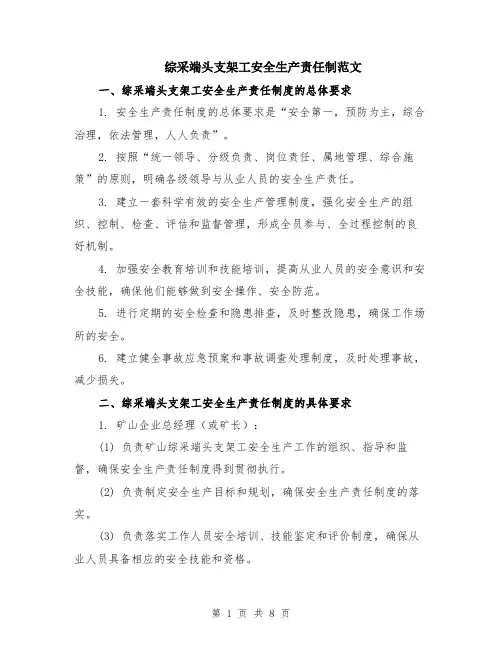 综采端头支架工安全生产责任制范文

一、综采端头支架工安全生产责任制度的总体要求

1. 安全生产责任制度的总体要求是“安全第一，预防为主，综合治理，依法管理，人人负责”。

2. 按照“统一领导、分级负责、岗位责任、属地管理、综合施策”的原则，明确各级领导与从业人员的安全生产责任。

3. 建立一套科学有效的安全生产管理制度，强化安全生产的组织、控制、检查、评估和监督管理，形成全员参与、全过程控制的良好机制。

4. 加强安全教育培训和技能培训，提高从业人员的安全意识和安全技能，确保他们能够做到安全操作、安全防范。

5. 进行定期的安全检查和隐患排查，及时整改隐患，确保工作场所的安全。

6. 建立健全事故应急预案和事故调查处理制度，及时处理事故，减少损失。

二、综采端头支架工安全生产责任制度的具体要求

1. 矿山企业总经理（或矿长）：

(1) 负责矿山综采端头支架工安全生产工作的组织、指导和监督，确保安全生产责任制度得到贯彻执行。

(2) 负责制定安全生产目标和规划，确保安全生产责任制度的落实。

(3) 负责落实工作人员安全培训、技能鉴定和评价制度，确保从业人员具备相应的安全技能和资格。

第 1 页 共 8 页